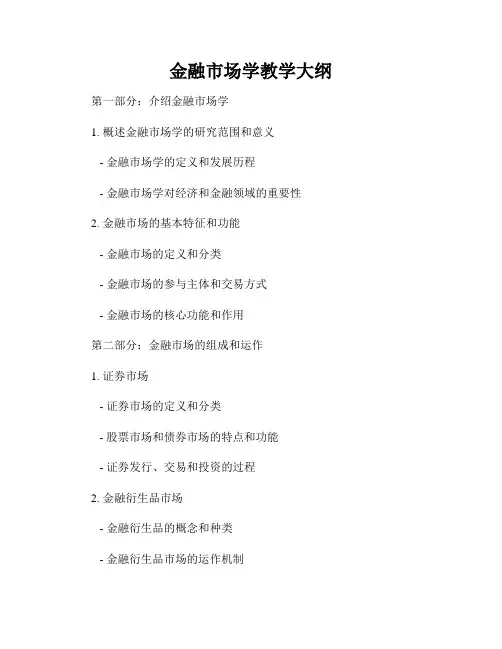 金融市场学教学大纲

第一部分：介绍金融市场学

1.概述金融市场学的研究范围和意义

- 金融市场学的定义和发展历程

- 金融市场学对经济和金融领域的重要性

2.金融市场的基本特征和功能

- 金融市场的定义和分类

- 金融市场的参与主体和交易方式

- 金融市场的核心功能和作用

第二部分：金融市场的组成和运作

1.证券市场

- 证券市场的定义和分类

- 股票市场和债券市场的特点和功能

- 证券发行、交易和投资的过程

2.金融衍生品市场

- 金融衍生品的概念和种类

- 金融衍生品市场的运作机制